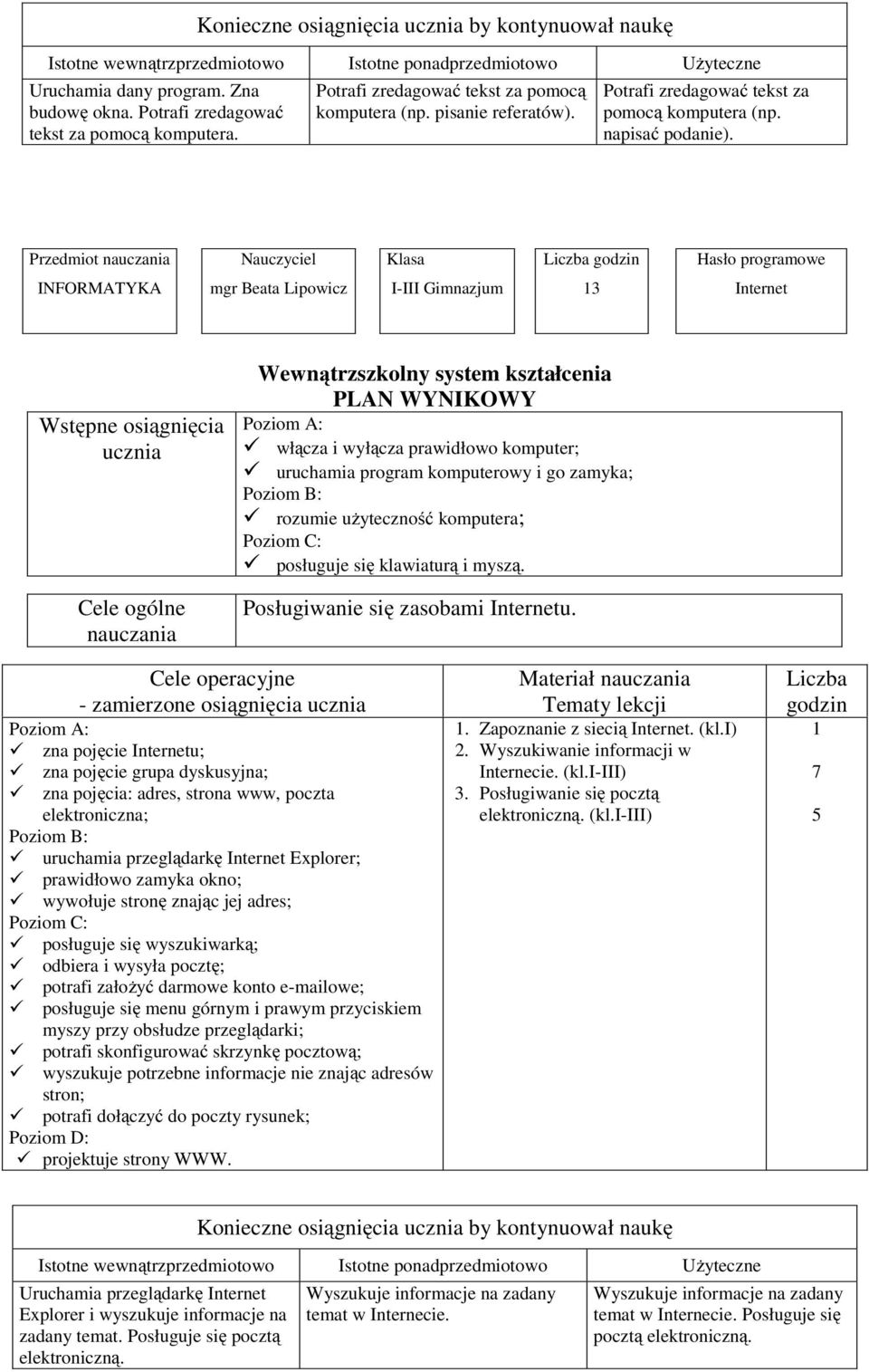 Konieczne osiągnięcia ucznia by kontynuował naukę

| Istotne wewnątrzprzedmiotowo | Istotne ponadprzedmiotowo | Użyteczne |
|---|---|---|
| Uruchamia dany program. Zna budowę okna. Potrafi zredagować tekst za pomocą komputera. | Potrafi zredagować tekst za pomocą komputera (np. pisanie referatów). | Potrafi zredagować tekst za pomocą komputera (np. napisać podanie). |

| Przedmiot nauczania | Nauczyciel | Klasa | Liczba godzin | Hasło programowe |
|---|---|---|---|---|
| INFORMATYKA | mgr Beata Lipowicz | I-III Gimnazjum | 13 | Internet |

Wewnątrzszkolny system kształcenia
PLAN WYNIKOWY

| Wstępne osiągnięcia ucznia | Poziom A: ✓ włącza i wyłącza prawidłowo komputer; ✓ uruchamia program komputerowy i go zamyka; Poziom B: ✓ rozumie użyteczność komputera; Poziom C: ✓ posługuje się klawiaturą i myszą. |
|---|---|
| Cele ogólne nauczania | Posługiwanie się zasobami Internetu. |

| Cele operacyjne - zamierzone osiągnięcia ucznia | Materiał nauczania Tematy lekcji | Liczba godzin |
|---|---|---|
| Poziom A: ✓ zna pojęcie Internetu; ✓ zna pojęcie grupa dyskusyjna; ✓ zna pojęcia: adres, strona www, poczta elektroniczna; Poziom B: ✓ uruchamia przeglądarkę Internet Explorer; ✓ prawidłowo zamyka okno; ✓ wywołuje stronę znając jej adres; Poziom C: ✓ posługuje się wyszukiwarką; ✓ odbiera i wysyła pocztę; ✓ potrafi założyć darmowe konto e-mailowe; ✓ posługuje się menu górnym i prawym przyciskiem myszy przy obsłudze przeglądarki; ✓ potrafi skonfigurować skrzynkę pocztową; ✓ wyszukuje potrzebne informacje nie znając adresów stron; ✓ potrafi dołączyć do poczty rysunek; Poziom D: ✓ projektuje strony WWW. | 1. Zapoznanie z siecią Internet. (kl.I) 2. Wyszukiwanie informacji w Internecie. (kl.I-III) 3. Posługiwanie się pocztą elektroniczną. (kl.I-III) | 1 7 5 |

Konieczne osiągnięcia ucznia by kontynuował naukę

| Istotne wewnątrzprzedmiotowo | Istotne ponadprzedmiotowo | Użyteczne |
|---|---|---|
| Uruchamia przeglądarkę Internet Explorer i wyszukuje informacje na zadany temat. Posługuje się pocztą elektroniczną. | Wyszukuje informacje na zadany temat w Internecie. | Wyszukuje informacje na zadany temat w Internecie. Posługuje się pocztą elektroniczną. |